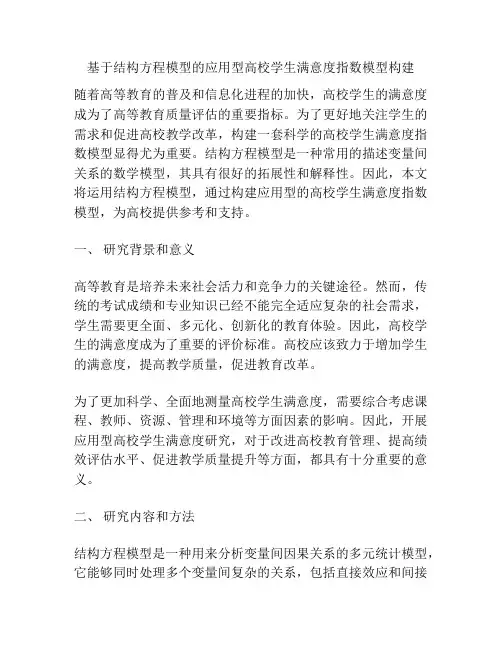 基于结构方程模型的应用型高校学生满意度指数模型构建

随着高等教育的普及和信息化进程的加快，高校学生的满意度成为了高等教育质量评估的重要指标。为了更好地关注学生的需求和促进高校教学改革，构建一套科学的高校学生满意度指数模型显得尤为重要。结构方程模型是一种常用的描述变量间关系的数学模型，其具有很好的拓展性和解释性。因此，本文将运用结构方程模型，通过构建应用型的高校学生满意度指数模型，为高校提供参考和支持。

一、 研究背景和意义

高等教育是培养未来社会活力和竞争力的关键途径。然而，传统的考试成绩和专业知识已经不能完全适应复杂的社会需求，学生需要更全面、多元化、创新化的教育体验。因此，高校学生的满意度成为了重要的评价标准。高校应该致力于增加学生的满意度，提高教学质量，促进教育改革。

为了更加科学、全面地测量高校学生满意度，需要综合考虑课程、教师、资源、管理和环境等方面因素的影响。因此，开展应用型高校学生满意度研究，对于改进高校教育管理、提高绩效评估水平、促进教学质量提升等方面，都具有十分重要的意义。

二、 研究内容和方法

结构方程模型是一种用来分析变量间因果关系的多元统计模型，它能够同时处理多个变量间复杂的关系，包括直接效应和间接